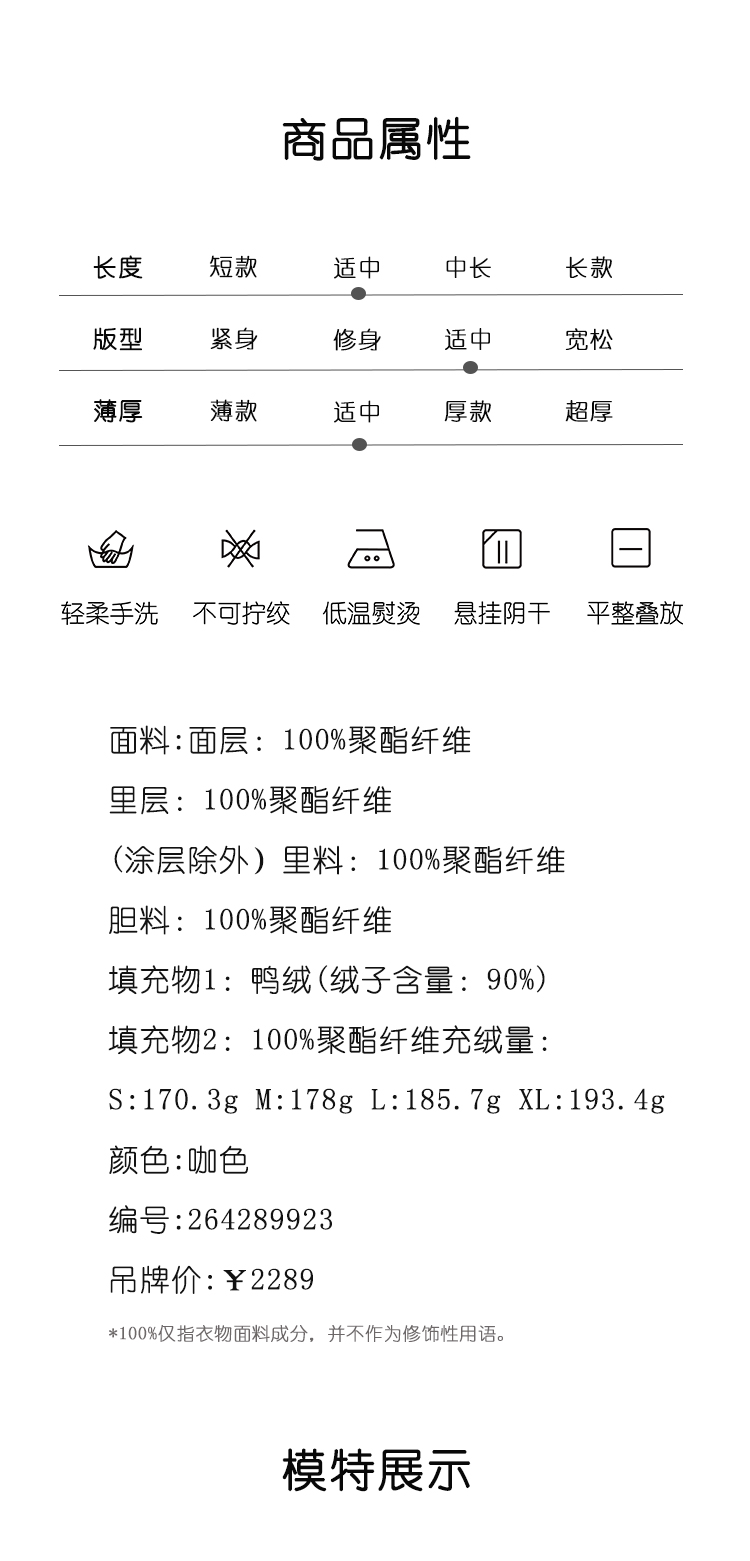 商品属性

长度 短款 适中 中长 长款

版型 紧身 修身 适中 宽松

薄厚 薄款 适中 厚款 超厚

轻柔手洗 不可拧绞 低温熨烫 悬挂阴干 平整叠放

面料:面层: 100%聚酯纤维

里层: 100%聚酯纤维

(涂层除外) 里料: 100%聚酯纤维

胆料: 100%聚酯纤维

填充物1: 鸭绒(绒子含量: 90%)

填充物2: 100%聚酯纤维充绒量:

S:170.3g M:178g L:185.7g XL:193.4g

颜色:咖色

编号:264289923

吊牌价:￥2289

*100%仅指衣物面料成分,并不作为修饰性用语。

模特展示